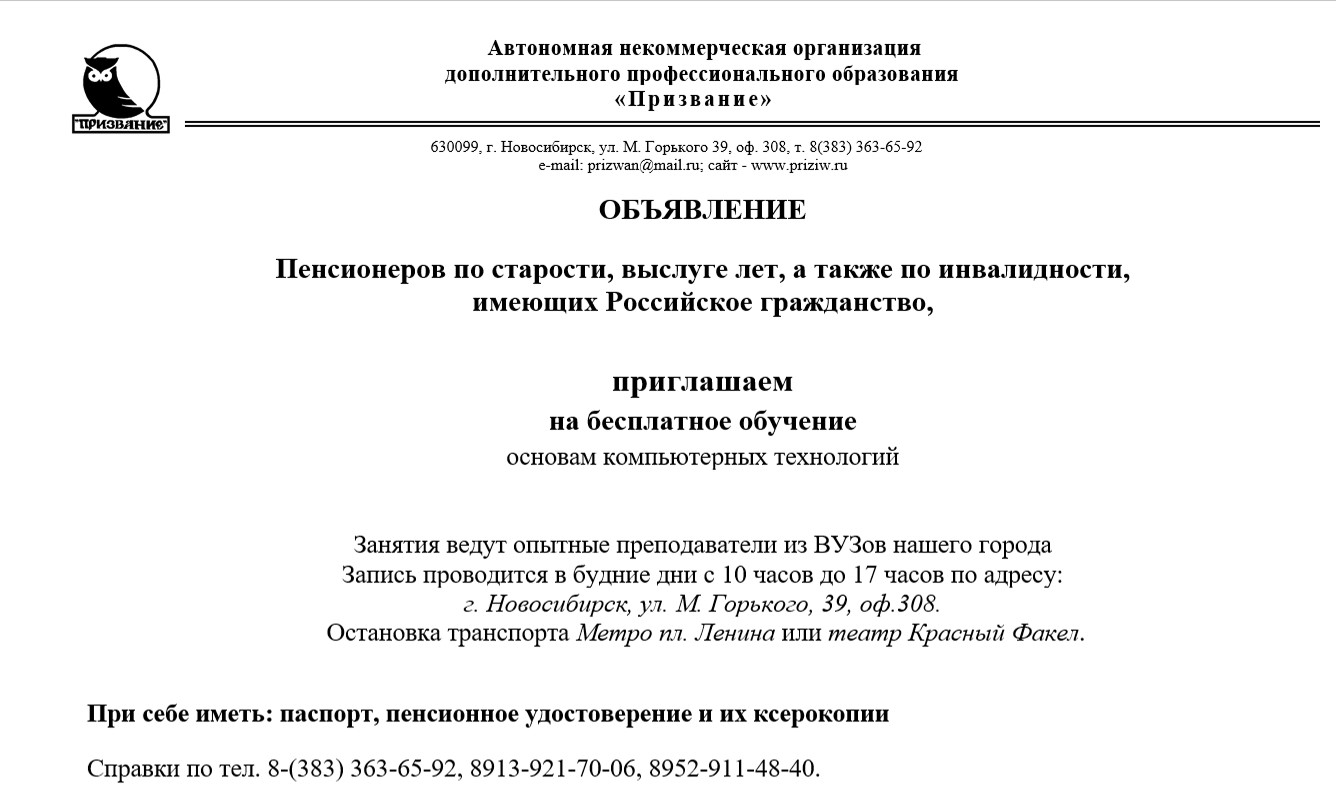 ПРИЗВАНИЕ

Автономная некоммерческая организация
дополнительного профессионального образования
«Призвание»

630099, г. Новосибирск, ул. М. Горького 39, оф. 308, т. 8(383) 363-65-92
e-mail: prizwan@mail.ru; сайт - www.priziw.ru

ОБЪЯВЛЕНИЕ

Пенсионеров по старости, выслуге лет, а также по инвалидности, имеющих Российское гражданство,

приглашаем
на бесплатное обучение
основам компьютерных технологий

Занятия ведут опытные преподаватели из ВУЗов нашего города
Запись проводится в будние дни с 10 часов до 17 часов по адресу:
г. Новосибирск, ул. М. Горького, 39, оф.308.
Остановка транспорта Метро пл. Ленина или театр Красный Факел.

При себе иметь: паспорт, пенсионное удостоверение и их ксерокопии

Справки по тел. 8-(383) 363-65-92, 8913-921-70-06, 8952-911-48-40.